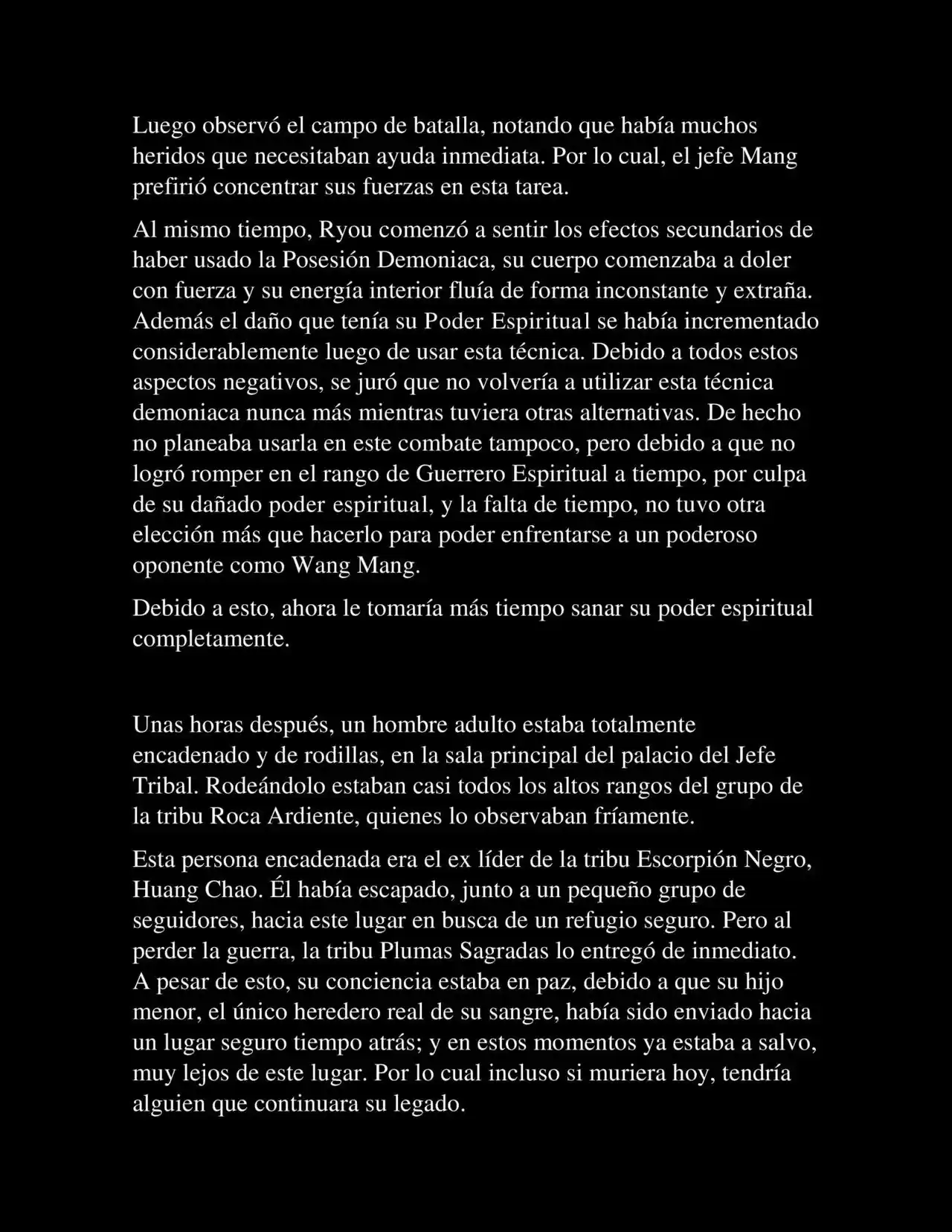 Luego observó el campo de batalla, notando que había muchos heridos que necesitaban ayuda inmediata. Por lo cual, el jefe Mang prefirió concentrar sus fuerzas en esta tarea.

Al mismo tiempo, Ryou comenzó a sentir los efectos secundarios de haber usado la Posesión Demoniaca, su cuerpo comenzaba a doler con fuerza y su energía interior fluía de forma inconstante y extraña. Además el daño que tenía su Poder Espiritual se había incrementado considerablemente luego de usar esta técnica. Debido a todos estos aspectos negativos, se juró que no volvería a utilizar esta técnica demoniaca nunca más mientras tuviera otras alternativas. De hecho no planeaba usarla en este combate tampoco, pero debido a que no logró romper en el rango de Guerrero Espiritual a tiempo, por culpa de su dañado poder espiritual, y la falta de tiempo, no tuvo otra elección más que hacerlo para poder enfrentarse a un poderoso oponente como Wang Mang.

Debido a esto, ahora le tomaría más tiempo sanar su poder espiritual completamente.

Unas horas después, un hombre adulto estaba totalmente encadenado y de rodillas, en la sala principal del palacio del Jefe Tribal. Rodeándolo estaban casi todos los altos rangos del grupo de la tribu Roca Ardiente, quienes lo observaban fríamente.

Esta persona encadenada era el ex líder de la tribu Escorpión Negro, Huang Chao. Él había escapado, junto a un pequeño grupo de seguidores, hacia este lugar en busca de un refugio seguro. Pero al perder la guerra, la tribu Plumas Sagradas lo entregó de inmediato. A pesar de esto, su conciencia estaba en paz, debido a que su hijo menor, el único heredero real de su sangre, había sido enviado hacia un lugar seguro tiempo atrás; y en estos momentos ya estaba a salvo, muy lejos de este lugar. Por lo cual incluso si muriera hoy, tendría alguien que continuara su legado.